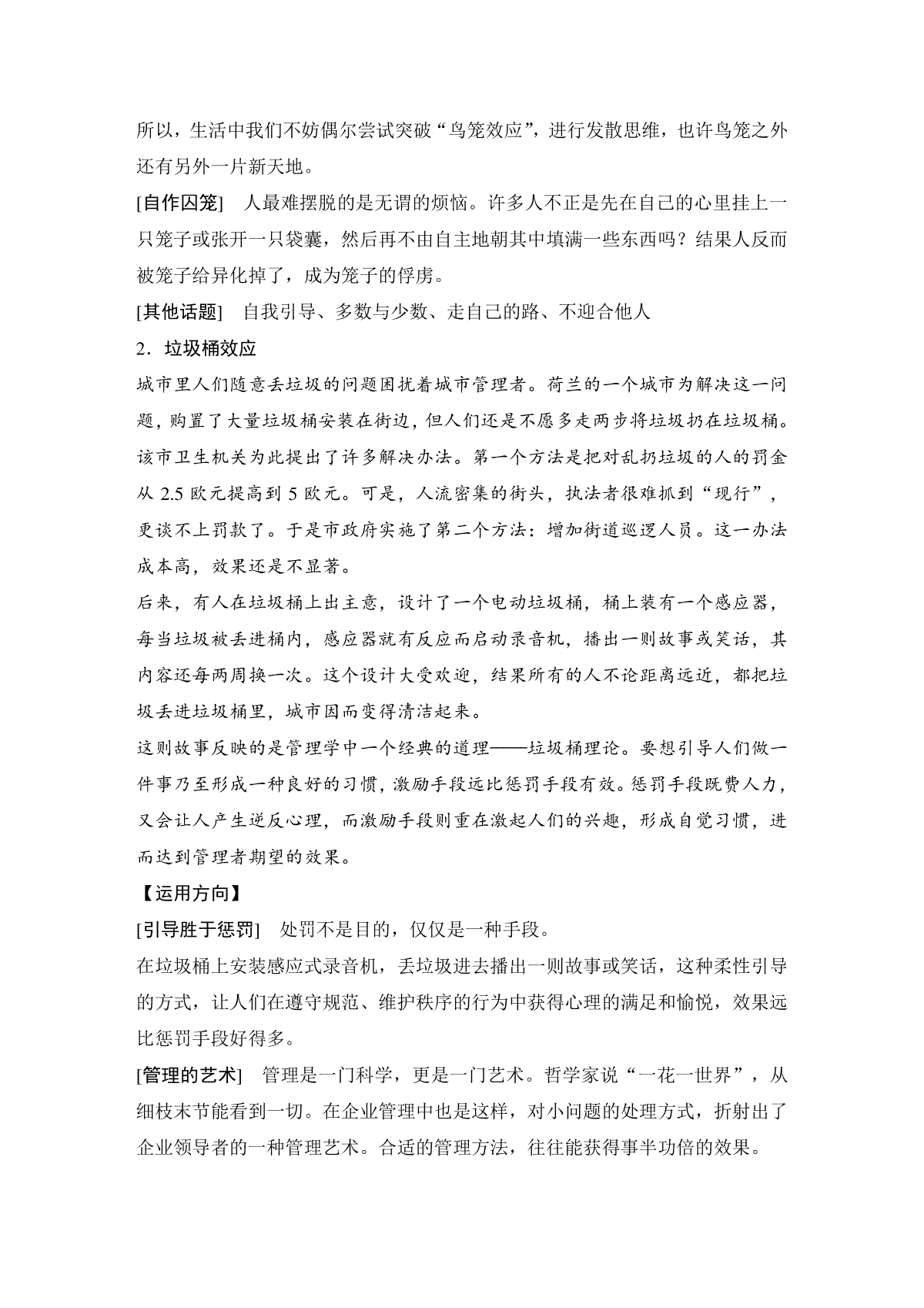 所以，生活中我们不妨偶尔尝试突破“鸟笼效应”，进行发散思维，也许鸟笼之外还有另外一片新天地。

[自作囚笼]　人最难摆脱的是无谓的烦恼。许多人不正是先在自己的心里挂上一只笼子或张开一只袋囊，然后再不由自主地朝其中填满一些东西吗？结果人反而被笼子给异化掉了，成为笼子的俘虏。

[其他话题]　自我引导、多数与少数、走自己的路、不迎合他人

2．垃圾桶效应

城市里人们随意丢垃圾的问题困扰着城市管理者。荷兰的一个城市为解决这一问题，购置了大量垃圾桶安装在街边，但人们还是不愿多走两步将垃圾扔在垃圾桶。该市卫生机关为此提出了许多解决办法。第一个方法是把对乱扔垃圾的人的罚金从 2.5 欧元提高到 5 欧元。可是，人流密集的街头，执法者很难抓到“现行”，更谈不上罚款了。于是市政府实施了第二个方法：增加街道巡逻人员。这一办法成本高，效果还是不显著。

后来，有人在垃圾桶上出主意，设计了一个电动垃圾桶，桶上装有一个感应器，每当垃圾被丢进桶内，感应器就有反应而启动录音机，播出一则故事或笑话，其内容还每两周换一次。这个设计大受欢迎，结果所有的人不论距离远近，都把垃圾丢进垃圾桶里，城市因而变得清洁起来。

这则故事反映的是管理学中一个经典的道理——垃圾桶理论。要想引导人们做一件事乃至形成一种良好的习惯，激励手段远比惩罚手段有效。惩罚手段既费人力，又会让人产生逆反心理，而激励手段则重在激起人们的兴趣，形成自觉习惯，进而达到管理者期望的效果。

【运用方向】

[引导胜于惩罚]　处罚不是目的，仅仅是一种手段。

在垃圾桶上安装感应式录音机，丢垃圾进去播出一则故事或笑话，这种柔性引导的方式，让人们在遵守规范、维护秩序的行为中获得心理的满足和愉悦，效果远比惩罚手段好得多。

[管理的艺术]　管理是一门科学，更是一门艺术。哲学家说“一花一世界”，从细枝末节能看到一切。在企业管理中也是这样，对小问题的处理方式，折射出了企业领导者的一种管理艺术。合适的管理方法，往往能获得事半功倍的效果。